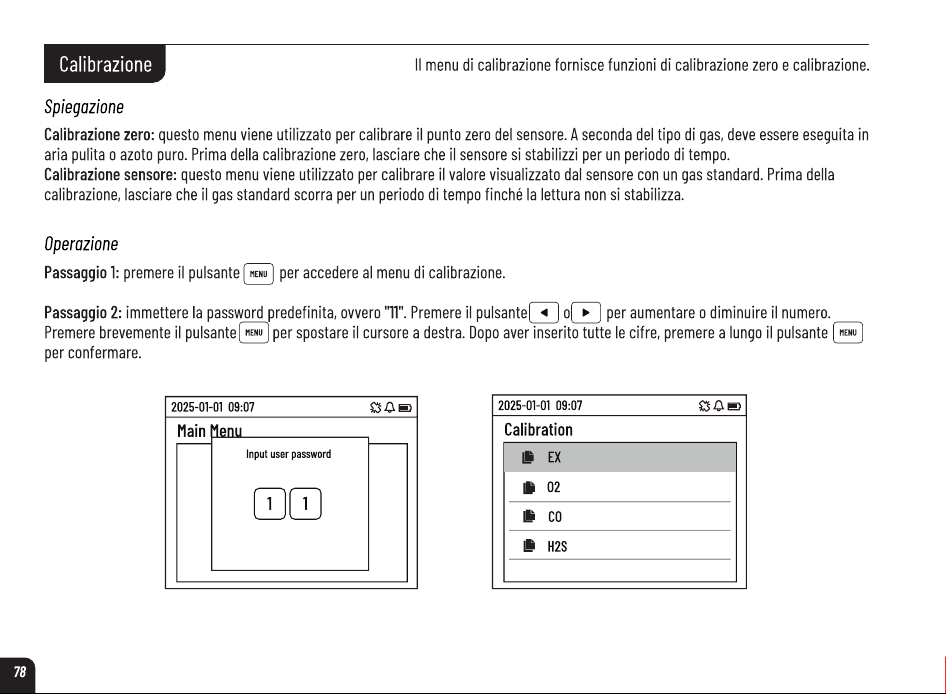 Calibrazione

Il menu di calibrazione fornisce funzioni di calibrazione zero e calibrazione.

Spiegazione

Calibrazione zero: questo menu viene utilizzato per calibrare il punto zero del sensore. A seconda del tipo di gas, deve essere eseguita in aria pulita o azoto puro. Prima della calibrazione zero, lasciare che il sensore si stabilizzi per un periodo di tempo.
Calibrazione sensore: questo menu viene utilizzato per calibrare il valore visualizzato dal sensore con un gas standard. Prima della calibrazione, lasciare che il gas standard scorra per un periodo di tempo finché la lettura non si stabilizza.

Operazione

Passaggio 1: premere il pulsante MENU per accedere al menu di calibrazione.

Passaggio 2: immettere la password predefinita, ovvero "11". Premere il pulsante ◄ o ► per aumentare o diminuire il numero. Premere brevemente il pulsante MENU per spostare il cursore a destra. Dopo aver inserito tutte le cifre, premere a lungo il pulsante MENU per confermare.

2025-01-01 09:07
Main Menu
Input user password
1 1

2025-01-01 09:07
Calibration
EX
O2
CO
H2S

78